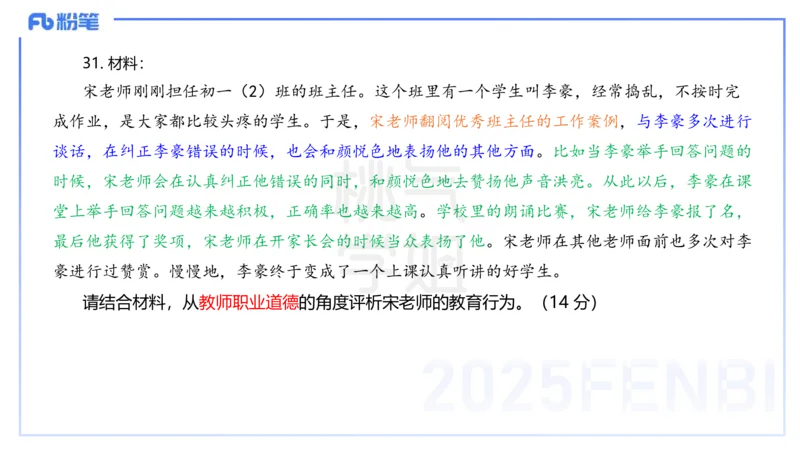 Fb 粉笔

31. 材料：

宋老师刚刚担任初一（2）班的班主任。这个班里有一个学生叫李豪，经常捣乱，不按时完成作业，是大家都比较头疼的学生。于是，宋老师翻阅优秀班主任的工作案例，与李豪多次进行谈话，在纠正李豪错误的时候，也会和颜悦色地表扬他的其他方面。比如当李豪举手回答问题的时候，宋老师会在认真纠正他错误的同时，和颜悦色地去赞扬他声音洪亮。从此以后，李豪在课堂上举手回答问题越来越积极，正确率也越来越高。学校里的朗诵比赛，宋老师给李豪报了名，最后他获得了奖项，宋老师在开家长会的时候当众表扬了他。宋老师在其他老师面前也多次对李豪进行过赞赏。慢慢地，李豪终于变成了一个上课认真听讲的好学生。

请结合材料，从教师职业道德的角度评析宋老师的教育行为。（14 分）

2025FENBI